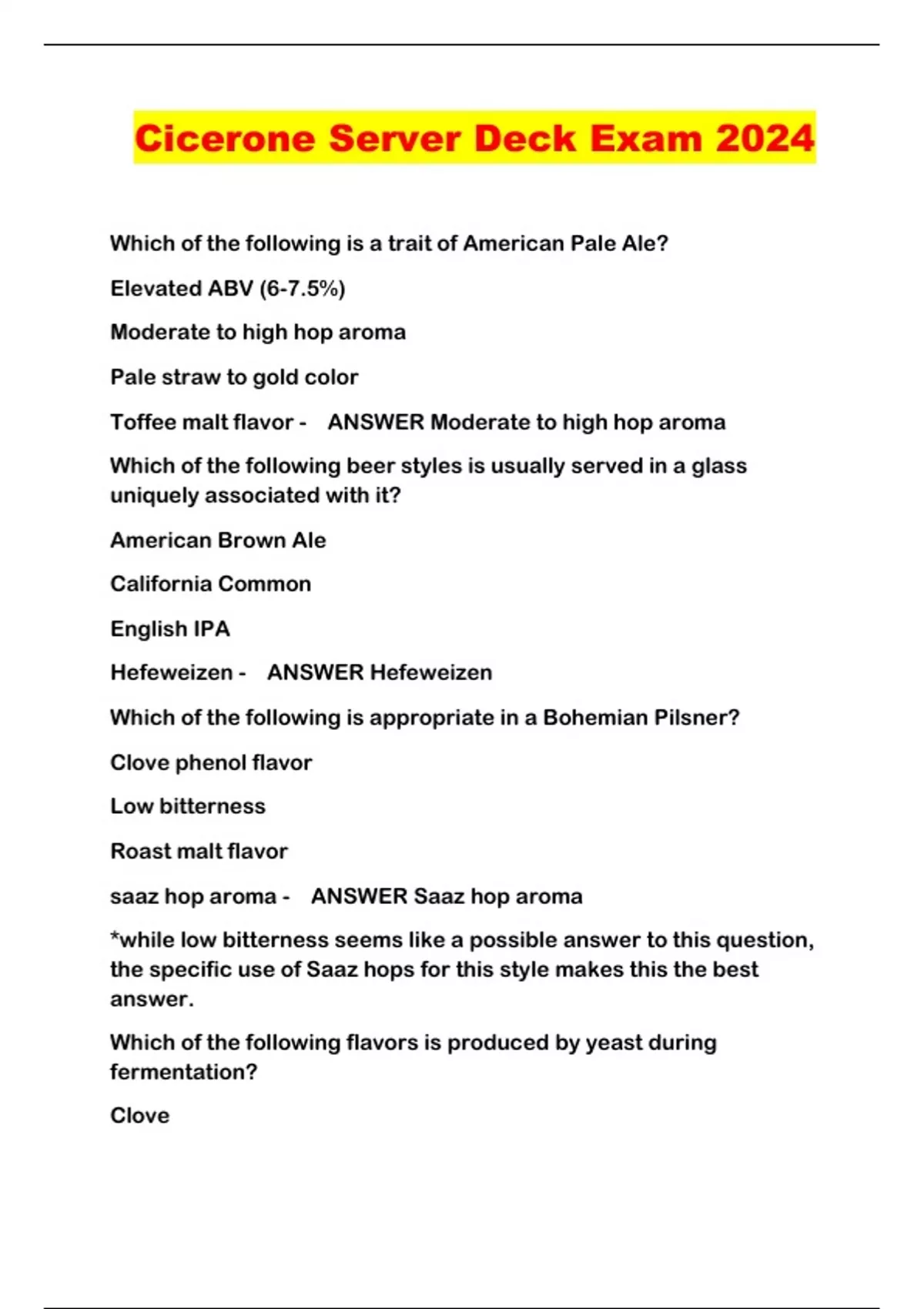 Cicerone Server Deck Exam 2024

Which of the following is a trait of American Pale Ale?

Elevated ABV (6-7.5%)

Moderate to high hop aroma

Pale straw to gold color

Toffee malt flavor - ANSWER Moderate to high hop aroma

Which of the following beer styles is usually served in a glass uniquely associated with it?

American Brown Ale

California Common

English IPA

Hefeweizen - ANSWER Hefeweizen

Which of the following is appropriate in a Bohemian Pilsner?

Clove phenol flavor

Low bitterness

Roast malt flavor

saaz hop aroma - ANSWER Saaz hop aroma

*while low bitterness seems like a possible answer to this question, the specific use of Saaz hops for this style makes this the best answer.

Which of the following flavors is produced by yeast during fermentation?

Clove